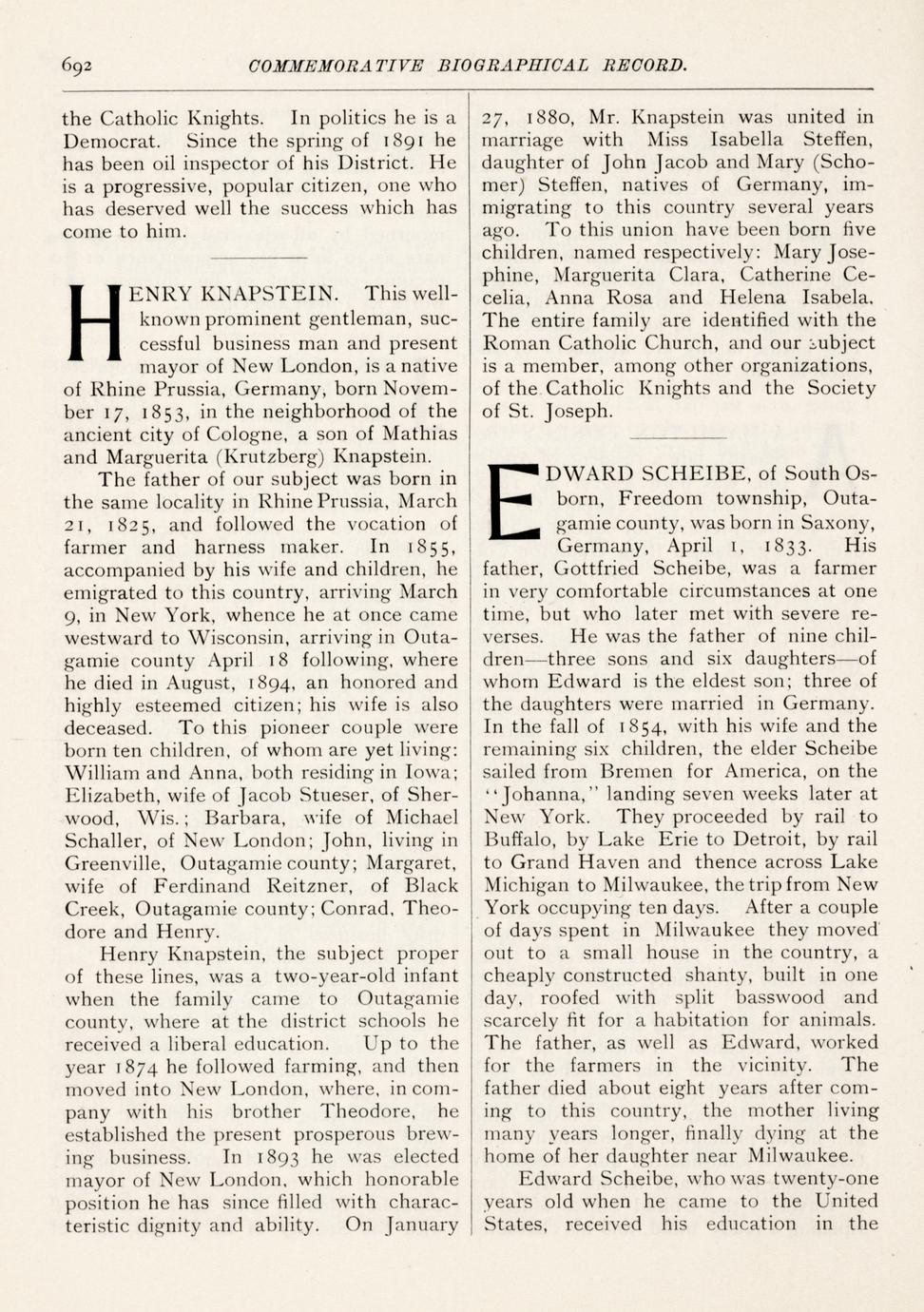 692 COMMEMORATIVE BIOGRAPHICAL RECORD.

the Catholic Knights. In politics he is a Democrat. Since the spring of 1891 he has been oil inspector of his District. He is a progressive, popular citizen, one who has deserved well the success which has come to him.

HENRY KNAPSTEIN. This well-known prominent gentleman, successful business man and present mayor of New London, is a native of Rhine Prussia, Germany, born November 17, 1853, in the neighborhood of the ancient city of Cologne, a son of Mathias and Marguerita (Krutzberg) Knapstein.

The father of our subject was born in the same locality in Rhine Prussia, March 21, 1825, and followed the vocation of farmer and harness maker. In 1855, accompanied by his wife and children, he emigrated to this country, arriving March 9, in New York, whence he at once came westward to Wisconsin, arriving in Outagamie county April 18 following, where he died in August, 1894, an honored and highly esteemed citizen; his wife is also deceased. To this pioneer couple were born ten children, of whom are yet living: William and Anna, both residing in Iowa; Elizabeth, wife of Jacob Stueser, of Sherwood, Wis.; Barbara, wife of Michael Schaller, of New London; John, living in Greenville, Outagamie county; Margaret, wife of Ferdinand Reitzner, of Black Creek, Outagamie county; Conrad, Theodore and Henry.

Henry Knapstein, the subject proper of these lines, was a two-year-old infant when the family came to Outagamie county, where at the district schools he received a liberal education. Up to the year 1874 he followed farming, and then moved into New London, where, in company with his brother Theodore, he established the present prosperous brewing business. In 1893 he was elected mayor of New London, which honorable position he has since filled with characteristic dignity and ability. On January 27, 1880, Mr. Knapstein was united in marriage with Miss Isabella Steffen, daughter of John Jacob and Mary (Schomer) Steffen, natives of Germany, immigrating to this country several years ago. To this union have been born five children, named respectively: Mary Josephine, Marguerita Clara, Catherine Cecelia, Anna Rosa and Helena Isabela. The entire family are identified with the Roman Catholic Church, and our subject is a member, among other organizations, of the Catholic Knights and the Society of St. Joseph.

EDWARD SCHEIBE, of South Osborn, Freedom township, Outagamie county, was born in Saxony, Germany, April 1, 1833. His father, Gottfried Scheibe, was a farmer in very comfortable circumstances at one time, but who later met with severe reverses. He was the father of nine children—three sons and six daughters—of whom Edward is the eldest son; three of the daughters were married in Germany. In the fall of 1854, with his wife and the remaining six children, the elder Scheibe sailed from Bremen for America, on the "Johanna," landing seven weeks later at New York. They proceeded by rail to Buffalo, by Lake Erie to Detroit, by rail to Grand Haven and thence across Lake Michigan to Milwaukee, the trip from New York occupying ten days. After a couple of days spent in Milwaukee they moved out to a small house in the country, a cheaply constructed shanty, built in one day, roofed with split basswood and scarcely fit for a habitation for animals. The father, as well as Edward, worked for the farmers in the vicinity. The father died about eight years after coming to this country, the mother living many years longer, finally dying at the home of her daughter near Milwaukee.

Edward Scheibe, who was twenty-one years old when he came to the United States, received his education in the